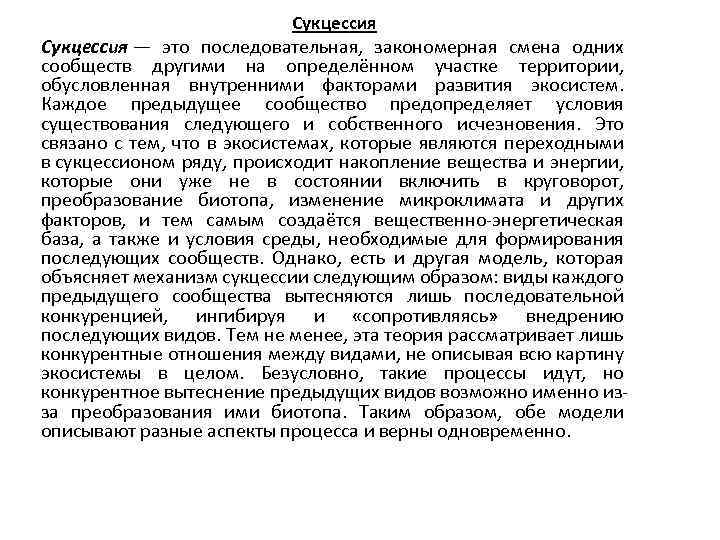 Сукцессия

Сукцессия — это последовательная, закономерная смена одних сообществ другими на определённом участке территории, обусловленная внутренними факторами развития экосистем. Каждое предыдущее сообщество предопределяет условия существования следующего и собственного исчезновения. Это связано с тем, что в экосистемах, которые являются переходными в сукцессионом ряду, происходит накопление вещества и энергии, которые они уже не в состоянии включить в круговорот, преобразование биотопа, изменение микроклимата и других факторов, и тем самым создаётся вещественно-энергетическая база, а также и условия среды, необходимые для формирования последующих сообществ. Однако, есть и другая модель, которая объясняет механизм сукцессии следующим образом: виды каждого предыдущего сообщества вытесняются лишь последовательной конкуренцией, ингибируя и «сопротивляясь» внедрению последующих видов. Тем не менее, эта теория рассматривает лишь конкурентные отношения между видами, не описывая всю картину экосистемы в целом. Безусловно, такие процессы идут, но конкурентное вытеснение предыдущих видов возможно именно из-за преобразования ими биотопа. Таким образом, обе модели описывают разные аспекты процесса и верны одновременно.